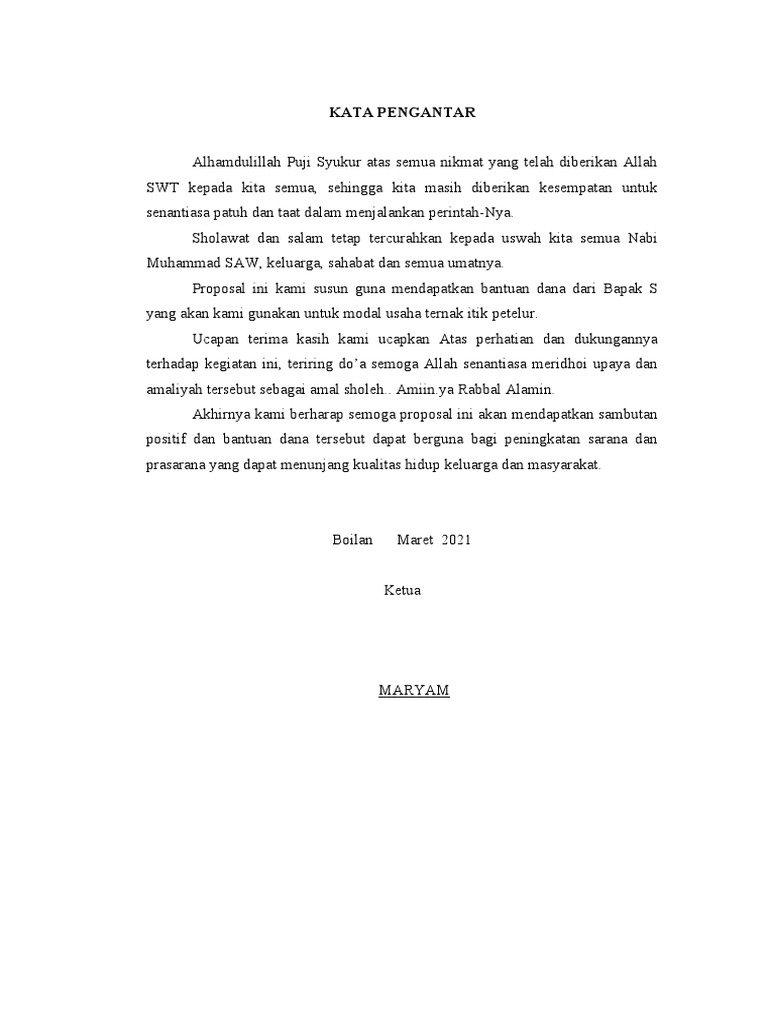 KATA PENGANTAR

Alhamdulillah Puji Syukur atas semua nikmat yang telah diberikan Allah SWT kepada kita semua, sehingga kita masih diberikan kesempatan untuk senantiasa patuh dan taat dalam menjalankan perintah-Nya.

Sholawat dan salam tetap tercurahkan kepada uswah kita semua Nabi Muhammad SAW, keluarga, sahabat dan semua umatnya.

Proposal ini kami susun guna mendapatkan bantuan dana dari Bapak S yang akan kami gunakan untuk modal usaha ternak itik petelur.

Ucapan terima kasih kami ucapkan Atas perhatian dan dukungannya terhadap kegiatan ini, teriring do'a semoga Allah senantiasa meridhoi upaya dan amaliyah tersebut sebagai amal sholeh.. Amiin.ya Rabbal Alamin.

Akhirnya kami berharap semoga proposal ini akan mendapatkan sambutan positif dan bantuan dana tersebut dapat berguna bagi peningkatan sarana dan prasarana yang dapat menunjang kualitas hidup keluarga dan masyarakat.

Boilan Maret 2021

Ketua

MARYAM